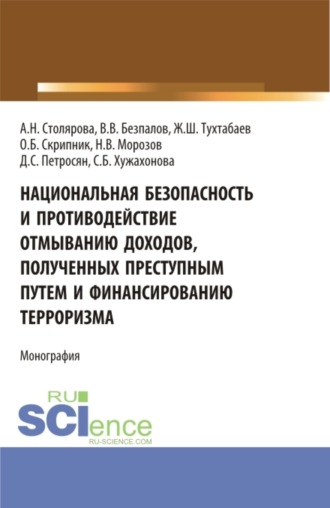 А.Н. Столярова, В.В. Безпалов, Ж.Ш. Тухтабаев
О.Б. Скрипник, Н.В. Морозов
Д.С. Петросян, С.Б. Хужахонова

НАЦИОНАЛЬНАЯ БЕЗОПАСНОСТЬ И ПРОТИВОДЕЙСТВИЕ ОТМЫВАНИЮ ДОХОДОВ, ПОЛУЧЕННЫХ ПРЕСТУПНЫМ ПУТЕМ И ФИНАНСИРОВАНИЮ ТЕРРОРИЗМА

Монография

RU
SCIence
RU-SCIENCE.COM